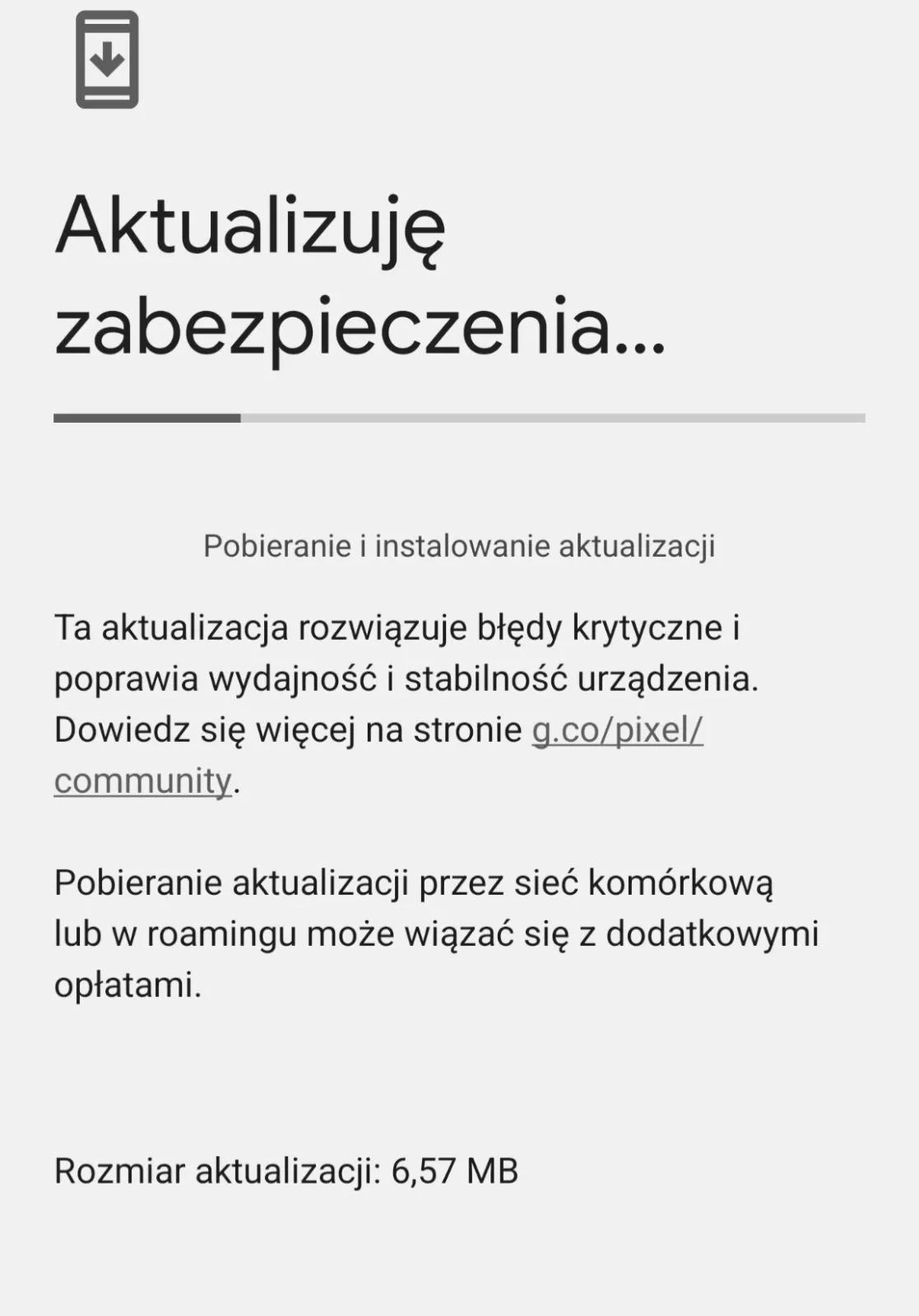 Aktualizuję zabezpieczenia...

Pobieranie i instalowanie aktualizacji

Ta aktualizacja rozwiązuje błędy krytyczne i poprawia wydajność i stabilność urządzenia. Dowiedz się więcej na stronie g.co/pixel/community.

Pobieranie aktualizacji przez sieć komórkową lub w roamingu może wiązać się z dodatkowymi opłatami.

Rozmiar aktualizacji: 6,57 MB